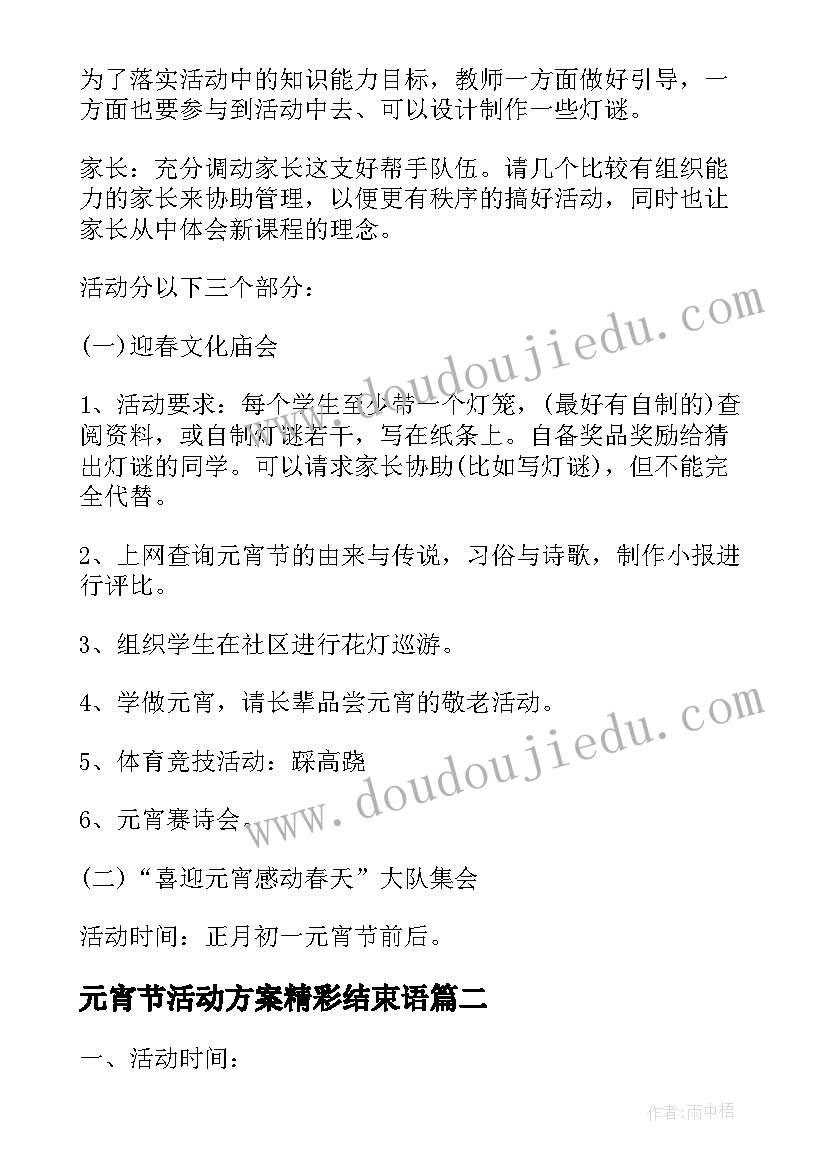 为了落实活动中的知识能力目标，教师一方面做好引导，一方面也要参与到活动中去、可以设计制作一些灯谜。

家长：充分调动家长这支好帮手队伍。请几个比较有组织能力的家长来协助管理，以便更有秩序的搞好活动，同时也让家长从中体会新课程的理念。

活动分以下三个部分：

(一)迎春文化庙会

1、活动要求：每个学生至少带一个灯笼，(最好有自制的)查阅资料，或自制灯谜若干，写在纸条上。自备奖品奖励给猜出灯谜的同学。可以请求家长协助(比如写灯谜)，但不能完全代替。

2、上网查询元宵节的由来与传说，习俗与诗歌，制作小报进行评比。

3、组织学生在社区进行花灯巡游。

4、学做元宵，请长辈品尝元宵的敬老活动。

5、体育竞技活动：踩高跷

6、元宵赛诗会。

(二)“喜迎元宵感动春天”大队集会

活动时间：正月初一元宵节前后。

元宵节活动方案精彩结束语篇二

一、活动时间：

www.doudoujiedu.com

www.doudoujiedu.com

作者:雨中梧